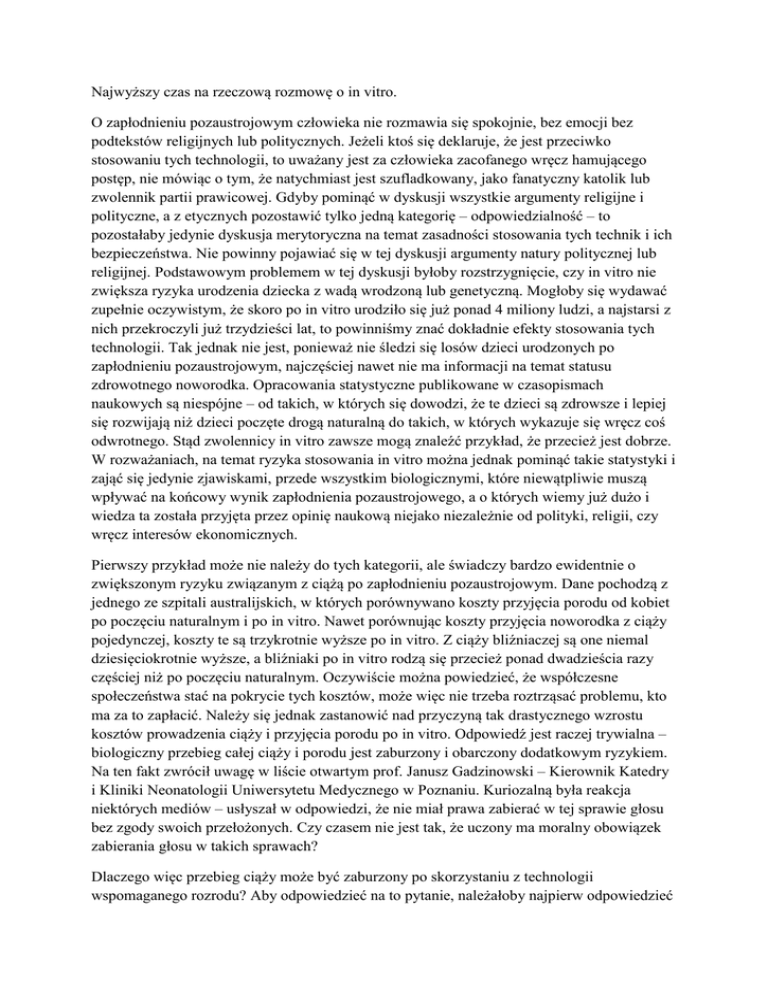 Najwyższy czas na rzeczową rozmowę o in vitro.

O zapłodnieniu pozaustrojowym człowieka nie rozmawia się spokojnie, bez emocji bez podtekstów religijnych lub politycznych. Jeżeli ktoś się deklaruje, że jest przeciwko stosowaniu tych technologii, to uważany jest za człowieka zacofanego wręcz hamującego postęp, nie mówiąc o tym, że natychmiast jest szufladkowany, jako fanatyczny katolik lub zwolennik partii prawicowej. Gdyby pominąć w dyskusji wszystkie argumenty religijne i polityczne, a z etycznych pozostawić tylko jedną kategorię – odpowiedzialność – to pozostałaby jedynie dyskusja merytoryczna na temat zasadności stosowania tych technik i ich bezpieczeństwa. Nie powinny pojawiać się w tej dyskusji argumenty natury politycznej lub religijnej. Podstawowym problemem w tej dyskusji byłoby rozstrzygnięcie, czy in vitro nie zwiększa ryzyka urodzenia dziecka z wadą wrodzoną lub genetyczną. Mogłoby się wydawać zupełnie oczywistym, że skoro po in vitro urodziło się już ponad 4 miliony ludzi, a najstarsi z nich przekroczyli już trzydzieści lat, to powinniśmy znać dokładnie efekty stosowania tych technologii. Tak jednak nie jest, ponieważ nie śledzi się losów dzieci urodzonych po zapłodnieniu pozaustrojowym, najczęściej nawet nie ma informacji na temat statusu zdrowotnego noworodka. Opracowania statystyczne publikowane w czasopismach naukowych są niespójne – od takich, w których się dowodzi, że te dzieci są zdrowsze i lepiej się rozwijają niż dzieci poczęte drogą naturalną do takich, w których wykazuje się wręcz coś odwrotnego. Stąd zwolennicy in vitro zawsze mogą znaleźć przykład, że przecież jest dobrze. W rozważaniach, na temat ryzyka stosowania in vitro można jednak pominąć takie statystyki i zająć się jedynie zjawiskami, przede wszystkim biologicznymi, które niewątpliwie muszą wpływać na końcowy wynik zapłodnienia pozaustrojowego, a o których wiemy już dużo i wiedza ta została przyjęta przez opinię naukową niejako niezależnie od polityki, religii, czy wręcz interesów ekonomicznych.

Pierwszy przykład może nie należy do tych kategorii, ale świadczy bardzo ewidentnie o zwiększonym ryzyku związanym z ciążą po zapłodnieniu pozaustrojowym. Dane pochodzą z jednego ze szpitali australijskich, w których porównywano koszty przyjęcia porodu od kobiet po poczęciu naturalnym i po in vitro. Nawet porównując koszty przyjęcia noworodka z ciąży pojedynczej, koszty te są trzykrotnie wyższe po in vitro. Z ciąży bliźniaczej są one niemal dziesięciokrotnie wyższe, a bliźniaki po in vitro rodzą się przecież ponad dwadzieścia razy częściej niż po poczęciu naturalnym. Oczywiście można powiedzieć, że współczesne społeczeństwa stać na pokrycie tych kosztów, może więc nie trzeba roztrząsać problemu, kto ma za to zapłacić. Należy się jednak zastanowić nad przyczyną tak drastycznego wzrostu kosztów prowadzenia ciąży i przyjęcia porodu po in vitro. Odpowiedź jest raczej trywialna – biologiczny przebieg całej ciąży i porodu jest zaburzony i obarczony dodatkowym ryzykiem. Na ten fakt zwrócił uwagę w liście otwartym prof. Janusz Gadzinowski – Kierownik Katedry i Kliniki Neonatologii Uniwersytetu Medycznego w Poznaniu. Kuriozalną była reakcja niektórych mediów – usłyszał w odpowiedzi, że nie miał prawa zabierać w tej sprawie głosu bez zgody swoich przełożonych. Czy czasem nie jest tak, że uczony ma moralny obowiązek zabierania głosu w takich sprawach?

Dlaczego więc przebieg ciąży może być zaburzony po skorzystaniu z technologii wspomaganego rozrodu? Aby odpowiedzieć na to pytanie, należałoby najpierw odpowiedzieć